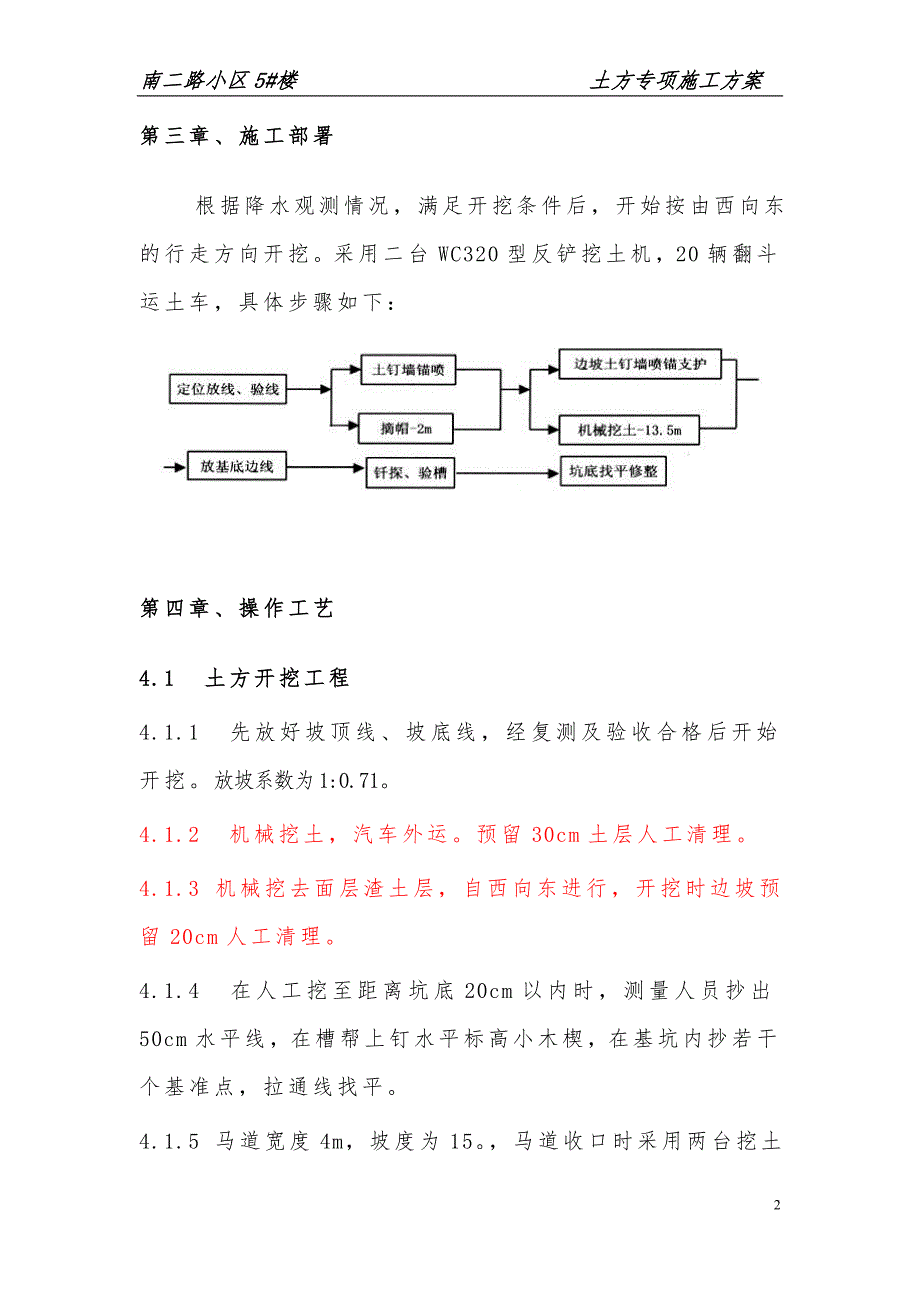 南二路小区 5#楼

土方专项施工方案

第三章、施工部署

根据降水观测情况，满足开挖条件后，开始按由西向东的行走方向开挖。采用二台 WC320 型反铲挖土机，20 辆翻斗运土车，具体步骤如下：

定位放线、验线

土钉墙锚喷

摘帽-2m

边坡土钉墙喷锚支护

机械挖土-13.5m

放基底边线

钎探、验槽

坑底找平修整

第四章、操作工艺

4.1 土方开挖工程

4.1.1 先放好坡顶线、坡底线，经复测及验收合格后开始开挖。放坡系数为1:0.71。

4.1.2 机械挖土，汽车外运。预留 30cm 土层人工清理。

4.1.3 机械挖去面层渣土层，自西向东进行，开挖时边坡预留 20cm 人工清理。

4.1.4 在人工挖至距离坑底 20cm 以内时，测量人员抄出 50cm 水平线，在槽帮上钉水平标高小木楔，在基坑内抄若干个基准点，拉通线找平。

4.1.5 马道宽度 4m，坡度为 15。，马道收口时采用两台挖土

2